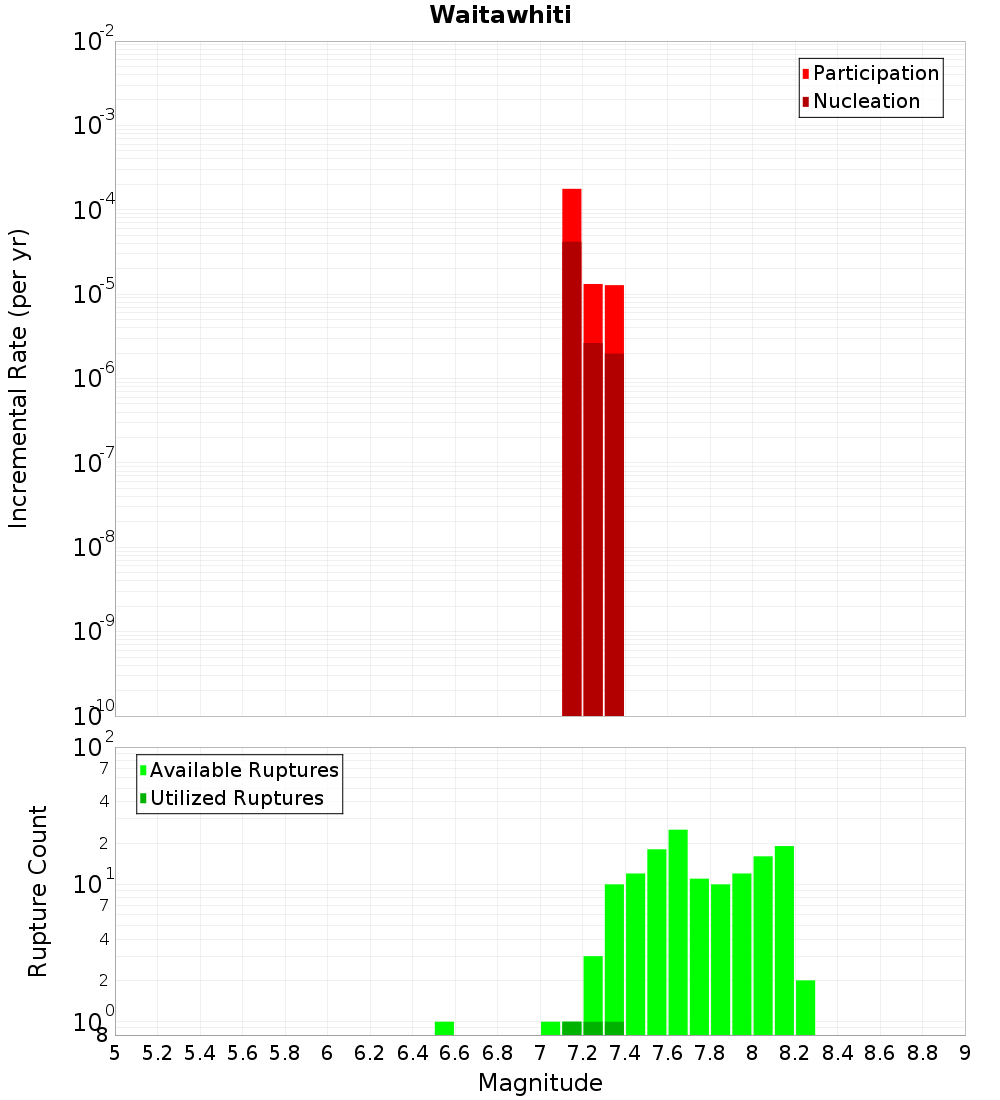 Waitawhiti

Participation
Nucleation

Incremental Rate (per yr)

$10^{-2}$
$10^{-3}$
$10^{-4}$
$10^{-5}$
$10^{-6}$
$10^{-7}$
$10^{-8}$
$10^{-9}$
$10^{-10}$

Available Ruptures
Utilized Ruptures

Rupture Count

$10^{2}$
7
4
2
$10^{1}$
7
4
2
$10^{0}$
8

5 5.2 5.4 5.6 5.8 6 6.2 6.4 6.6 6.8 7 7.2 7.4 7.6 7.8 8 8.2 8.4 8.6 8.8 9

Magnitude